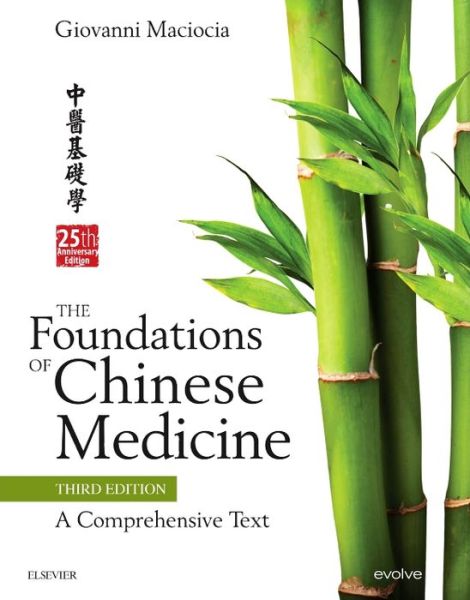 Giovanni Maciocia

中醫基礎學

25th Anniversary Edition

THE Foundations OF Chinese Medicine

THIRD EDITION

A Comprehensive Text

ELSEVIER

evolve